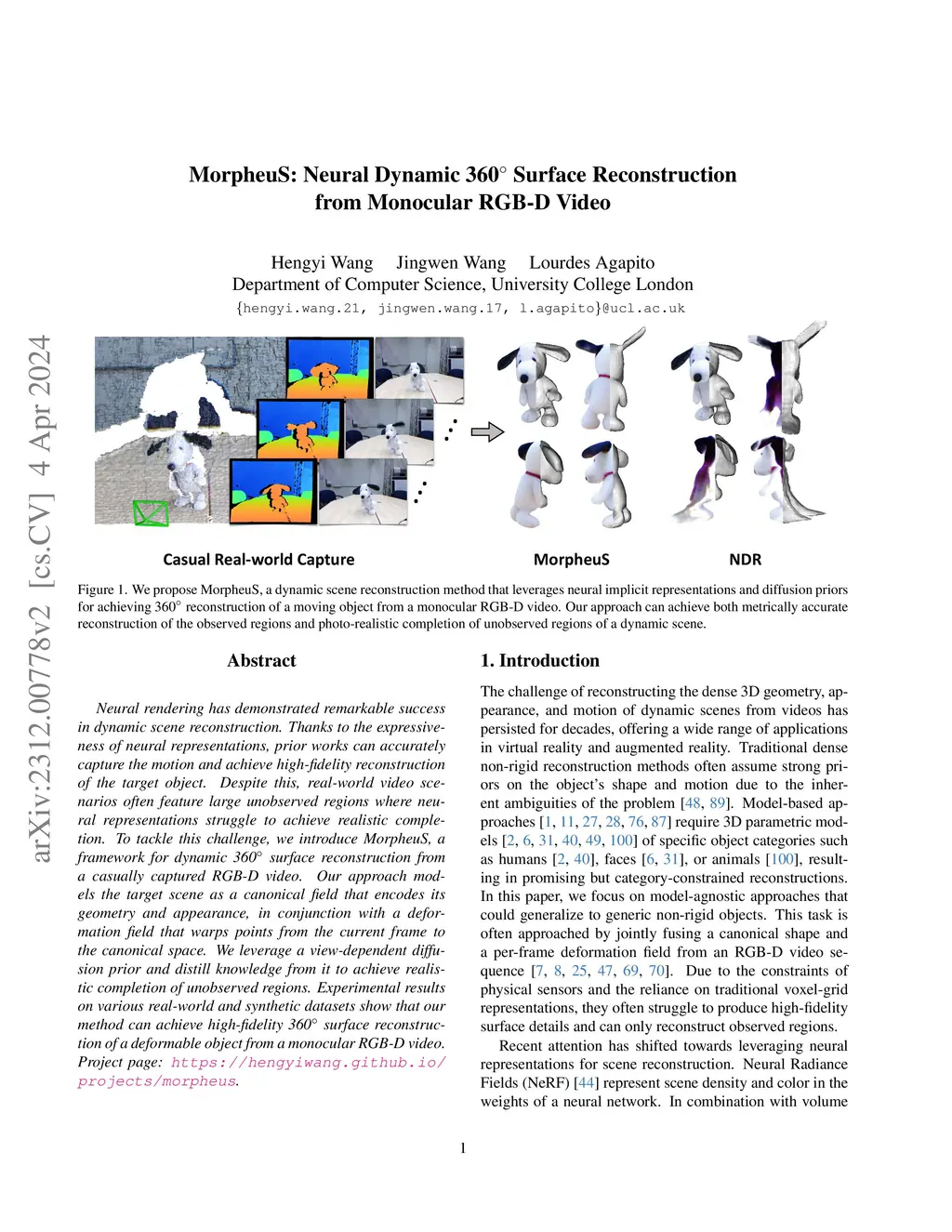 arXiv:2312.00778v2 [cs.CV] 4 Apr 2024

MorpheuS: Neural Dynamic 360° Surface Reconstruction from Monocular RGB-D Video

Hengyi Wang Jingwen Wang Lourdes Agapito
Department of Computer Science, University College London
{hengyi.wang.21, jingwen.wang.17, l.agapito}@ucl.ac.uk

Casual Real-world Capture MorpheuS NDR

Figure 1. We propose MorpheuS, a dynamic scene reconstruction method that leverages neural implicit representations and diffusion priors for achieving 360° reconstruction of a moving object from a monocular RGB-D video. Our approach can achieve both metrically accurate reconstruction of the observed regions and photo-realistic completion of unobserved regions of a dynamic scene.

Abstract

Neural rendering has demonstrated remarkable success in dynamic scene reconstruction. Thanks to the expressiveness of neural representations, prior works can accurately capture the motion and achieve high-fidelity reconstruction of the target object. Despite this, real-world video scenarios often feature large unobserved regions where neural representations struggle to achieve realistic completion. To tackle this challenge, we introduce MorpheuS, a framework for dynamic 360° surface reconstruction from a casually captured RGB-D video. Our approach models the target scene as a canonical field that encodes its geometry and appearance, in conjunction with a deformation field that warps points from the current frame to the canonical space. We leverage a view-dependent diffusion prior and distill knowledge from it to achieve realistic completion of unobserved regions. Experimental results on various real-world and synthetic datasets show that our method can achieve high-fidelity 360° surface reconstruction of a deformable object from a monocular RGB-D video. Project page: https://hengyiwang.github.io/projects/morpheus.

1. Introduction

The challenge of reconstructing the dense 3D geometry, appearance, and motion of dynamic scenes from videos has persisted for decades, offering a wide range of applications in virtual reality and augmented reality. Traditional dense non-rigid reconstruction methods often assume strong priors on the object's shape and motion due to the inherent ambiguities of the problem [48, 89]. Model-based approaches [1, 11, 27, 28, 76, 87] require 3D parametric models [2, 6, 31, 40, 49, 100] of specific object categories such as humans [2, 40], faces [6, 31], or animals [100], resulting in promising but category-constrained reconstructions. In this paper, we focus on model-agnostic approaches that could generalize to generic non-rigid objects. This task is often approached by jointly fusing a canonical shape and a per-frame deformation field from an RGB-D video sequence [7, 8, 25, 47, 69, 70]. Due to the constraints of physical sensors and the reliance on traditional voxel-grid representations, they often struggle to produce high-fidelity surface details and can only reconstruct observed regions.

Recent attention has shifted towards leveraging neural representations for scene reconstruction. Neural Radiance Fields (NeRF) [44] represent scene density and color in the weights of a neural network. In combination with volume

1